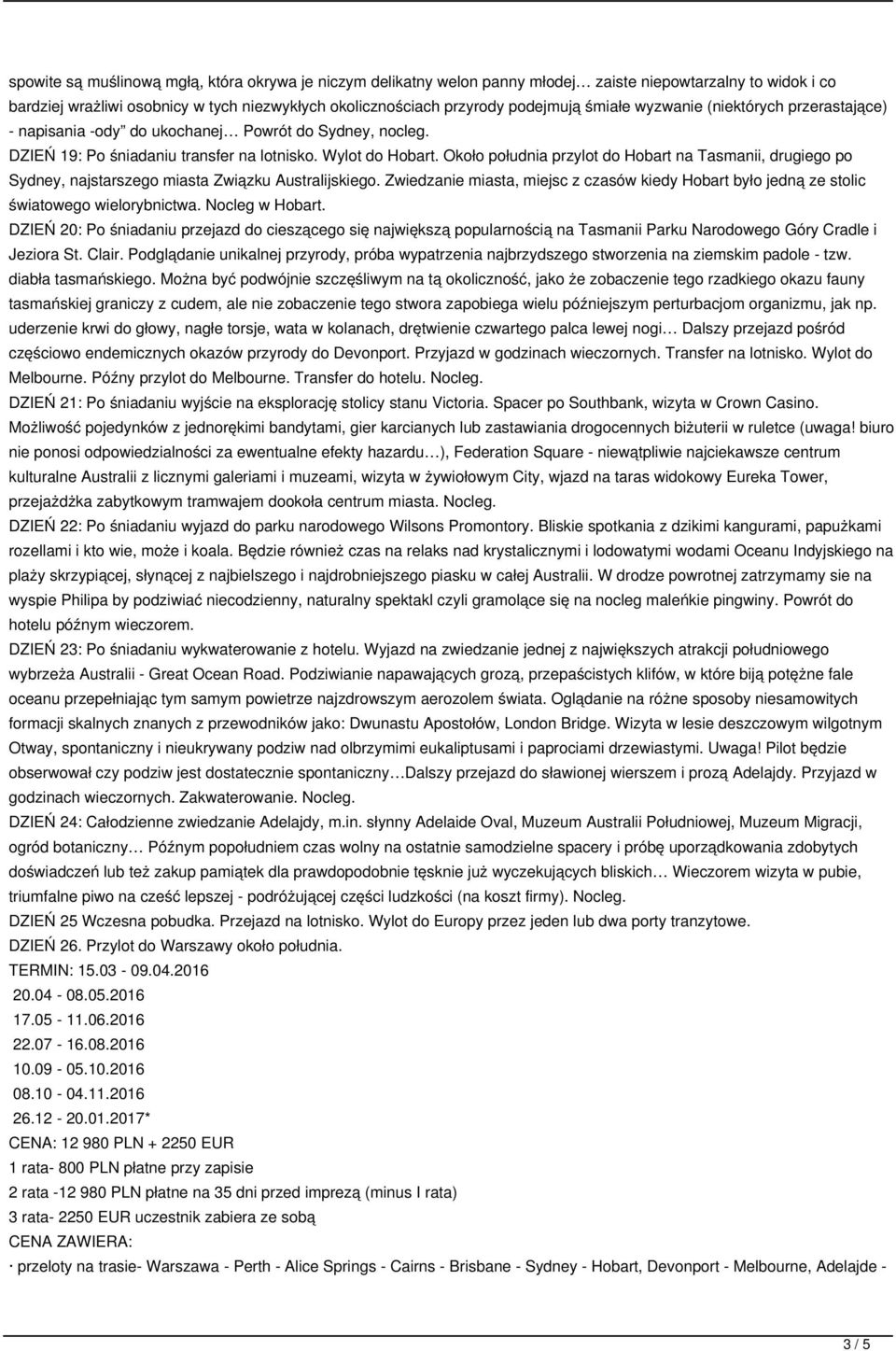 spowite są muślinową mgłą, która okrywa je niczym delikatny welon panny młodej… zaiste niepowtarzalny to widok i co bardziej wrażliwi osobnicy w tych niezwykłych okolicznościach przyrody podejmują śmiałe wyzwanie (niektórych przerastające) - napisania -ody" do ukochanej… Powrót do Sydney, nocleg.

DZIEŃ 19: Po śniadaniu transfer na lotnisko. Wylot do Hobart. Około południa przylot do Hobart na Tasmanii, drugiego po Sydney, najstarszego miasta Związku Australijskiego. Zwiedzanie miasta, miejsc z czasów kiedy Hobart było jedną ze stolic światowego wielorybnictwa. Nocleg w Hobart.

DZIEŃ 20: Po śniadaniu przejazd do cieszącego się największą popularnością na Tasmanii Parku Narodowego Góry Cradle i Jeziora St. Clair. Podglądanie unikalnej przyrody, próba wypatrzenia najbrzydszego stworzenia na ziemskim padole - tzw. diabła tasmańskiego. Można być podwójnie szczęśliwym na tą okoliczność, jako że zobaczenie tego rzadkiego okazu fauny tasmańskiej graniczy z cudem, ale nie zobaczenie tego stwora zapobiega wielu późniejszym perturbacjom organizmu, jak np. uderzenie krwi do głowy, nagłe torsje, wata w kolanach, drętwienie czwartego palca lewej nogi… Dalszy przejazd pośród częściowo endemicznych okazów przyrody do Devonport. Przyjazd w godzinach wieczornych. Transfer na lotnisko. Wylot do Melbourne. Późny przylot do Melbourne. Transfer do hotelu. Nocleg.

DZIEŃ 21: Po śniadaniu wyjście na eksplorację stolicy stanu Victoria. Spacer po Southbank, wizyta w Crown Casino. Możliwość pojedynków z jednorękimi bandytami, gier karcianych lub zastawiania drogocennych biżuterii w ruletce (uwaga! biuro nie ponosi odpowiedzialności za ewentualne efekty hazardu…), Federation Square - niewątpliwie najciekawsze centrum kulturalne Australii z licznymi galeriami i muzeami, wizyta w żywiołowym City, wjazd na taras widokowy Eureka Tower, przejażdżka zabytkowym tramwajem dookoła centrum miasta. Nocleg.

DZIEŃ 22: Po śniadaniu wyjazd do parku narodowego Wilsons Promontory. Bliskie spotkania z dzikimi kangurami, papużkami rozellami i kto wie, może i koala. Będzie również czas na relaks nad krystalicznymi i lodowatymi wodami Oceanu Indyjskiego na plaży skrzypiącej, słynącej z najbielszego i najdrobniejszego piasku w całej Australii. W drodze powrotnej zatrzymamy sie na wyspie Philipa by podziwiać niecodzienny, naturalny spektakl czyli gramolące się na nocleg maleńkie pingwiny. Powrót do hotelu późnym wieczorem.

DZIEŃ 23: Po śniadaniu wykwaterowanie z hotelu. Wyjazd na zwiedzanie jednej z największych atrakcji południowego wybrzeża Australii - Great Ocean Road. Podziwianie napawających grozą, przepaścistych klifów, w które biją potężne fale oceanu przepełniając tym samym powietrze najzdrowszym aerozolem świata. Oglądanie na różne sposoby niesamowitych formacji skalnych znanych z przewodników jako: Dwunastu Apostołów, London Bridge. Wizyta w lesie deszczowym wilgotnym Otway, spontaniczny i nieukrywany podziw nad olbrzymimi eukaliptusami i paprociami drzewiastymi. Uwaga! Pilot będzie obserwował czy podziw jest dostatecznie spontaniczny…Dalszy przejazd do sławionej wierszem i prozą Adelajdy. Przyjazd w godzinach wieczornych. Zakwaterowanie. Nocleg.

DZIEŃ 24: Całodzienne zwiedzanie Adelajdy, m.in. słynny Adelaide Oval, Muzeum Australii Południowej, Muzeum Migracji, ogród botaniczny… Późnym popołudniem czas wolny na ostatnie samodzielne spacery i próbę uporządkowania zdobytych doświadczeń lub też zakup pamiątek dla prawdopodobnie tęsknie już wyczekujących bliskich… Wieczorem wizyta w pubie, triumfalne piwo na cześć lepszej - podróżującej części ludzkości (na koszt firmy). Nocleg.

DZIEŃ 25 Wczesna pobudka. Przejazd na lotnisko. Wylot do Europy przez jeden lub dwa porty tranzytowe.

DZIEŃ 26. Przylot do Warszawy około południa.

TERMIN: 15.03 - 09.04.2016

20.04 - 08.05.2016

17.05 - 11.06.2016

22.07 - 16.08.2016

10.09 - 05.10.2016

08.10 - 04.11.2016

26.12 - 20.01.2017*

CENA: 12 980 PLN + 2250 EUR

1 rata- 800 PLN płatne przy zapisie

2 rata -12 980 PLN płatne na 35 dni przed imprezą (minus I rata)

3 rata- 2250 EUR uczestnik zabiera ze sobą

CENA ZAWIERA:

· przeloty na trasie- Warszawa - Perth - Alice Springs - Cairns - Brisbane - Sydney - Hobart, Devonport - Melbourne, Adelajde -

3 / 5